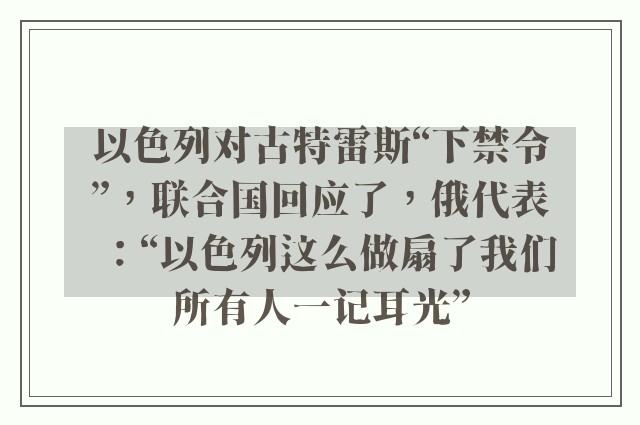 以色列对古特雷斯“下禁令”，联合国回应了，俄代表：“以色列这么做扇了我们所有人一记耳光”